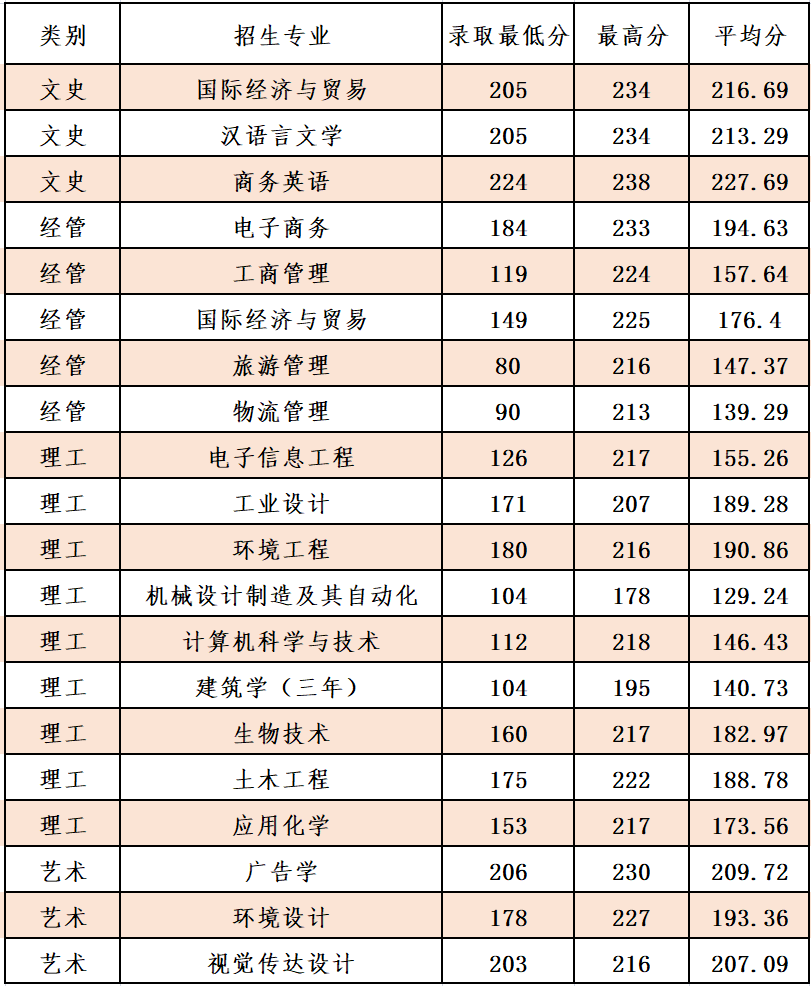 | 类别 | 招生专业 | 录取最低分 | 最高分 | 平均分 |
|---|---|---|---|---|
| 文史 | 国际经济与贸易 | 205 | 234 | 216.69 |
| 文史 | 汉语言文学 | 205 | 234 | 213.29 |
| 文史 | 商务英语 | 224 | 238 | 227.69 |
| 经管 | 电子商务 | 184 | 233 | 194.63 |
| 经管 | 工商管理 | 119 | 224 | 157.64 |
| 经管 | 国际经济与贸易 | 149 | 225 | 176.4 |
| 经管 | 旅游管理 | 80 | 216 | 147.37 |
| 经管 | 物流管理 | 90 | 213 | 139.29 |
| 理工 | 电子信息工程 | 126 | 217 | 155.26 |
| 理工 | 工业设计 | 171 | 207 | 189.28 |
| 理工 | 环境工程 | 180 | 216 | 190.86 |
| 理工 | 机械设计制造及其自动化 | 104 | 178 | 129.24 |
| 理工 | 计算机科学与技术 | 112 | 218 | 146.43 |
| 理工 | 建筑学（三年） | 104 | 195 | 140.73 |
| 理工 | 生物技术 | 160 | 217 | 182.97 |
| 理工 | 土木工程 | 175 | 222 | 188.78 |
| 理工 | 应用化学 | 153 | 217 | 173.56 |
| 艺术 | 广告学 | 206 | 230 | 209.72 |
| 艺术 | 环境设计 | 178 | 227 | 193.36 |
| 艺术 | 视觉传达设计 | 203 | 216 | 207.09 |